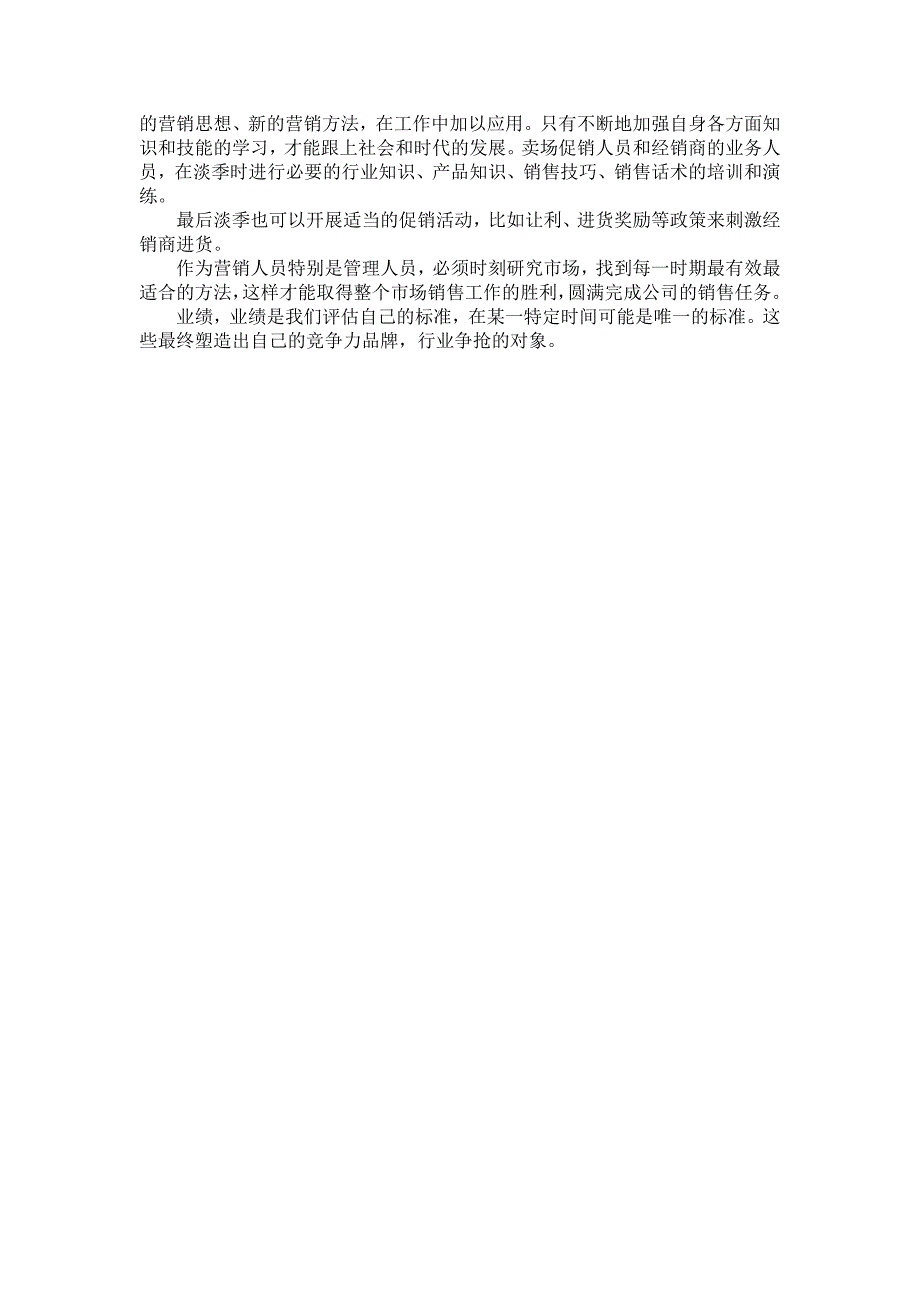 的营销思想、新的营销方法，在工作中加以应用。只有不断地加强自身各方面知识和技能的学习，才能跟上社会和时代的发展。卖场促销人员和经销商的业务人员，在淡季时进行必要的行业知识、产品知识、销售技巧、销售话术的培训和演练。

最后淡季也可以开展适当的促销活动，比如让利、进货奖励等政策来刺激经销商进货。

作为营销人员特别是管理人员，必须时刻研究市场，找到每一时期最有效最适合的方法，这样才能取得整个市场销售工作的胜利，圆满完成公司的销售任务。

业绩，业绩是我们评估自己的标准，在某一特定时间可能是唯一的标准。这些最终塑造出自己的竞争力品牌，行业争抢的对象。